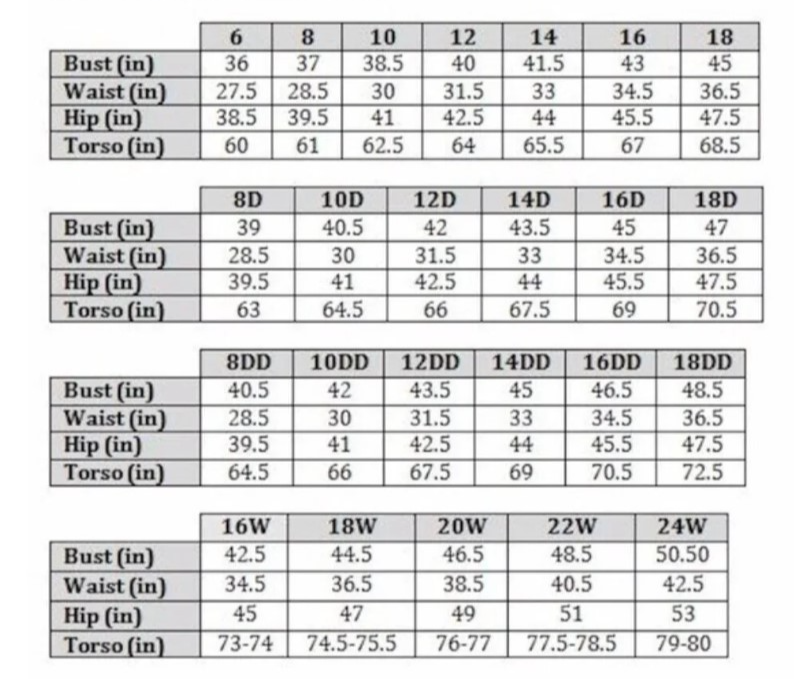 | | 6 | 8 | 10 | 12 | 14 | 16 | 18 |
|---|---|---|---|---|---|---|---|
| Bust (in) | 36 | 37 | 38.5 | 40 | 41.5 | 43 | 45 |
| Waist (in) | 27.5 | 28.5 | 30 | 31.5 | 33 | 34.5 | 36.5 |
| Hip (in) | 38.5 | 39.5 | 41 | 42.5 | 44 | 45.5 | 47.5 |
| Torso (in) | 60 | 61 | 62.5 | 64 | 65.5 | 67 | 68.5 |

| | 8D | 10D | 12D | 14D | 16D | 18D |
|---|---|---|---|---|---|---|
| Bust (in) | 39 | 40.5 | 42 | 43.5 | 45 | 47 |
| Waist (in) | 28.5 | 30 | 31.5 | 33 | 34.5 | 36.5 |
| Hip (in) | 39.5 | 41 | 42.5 | 44 | 45.5 | 47.5 |
| Torso (in) | 63 | 64.5 | 66 | 67.5 | 69 | 70.5 |

| | 8DD | 10DD | 12DD | 14DD | 16DD | 18DD |
|---|---|---|---|---|---|---|
| Bust (in) | 40.5 | 42 | 43.5 | 45 | 46.5 | 48.5 |
| Waist (in) | 28.5 | 30 | 31.5 | 33 | 34.5 | 36.5 |
| Hip (in) | 39.5 | 41 | 42.5 | 44 | 45.5 | 47.5 |
| Torso (in) | 64.5 | 66 | 67.5 | 69 | 70.5 | 72.5 |

| | 16W | 18W | 20W | 22W | 24W |
|---|---|---|---|---|---|
| Bust (in) | 42.5 | 44.5 | 46.5 | 48.5 | 50.50 |
| Waist (in) | 34.5 | 36.5 | 38.5 | 40.5 | 42.5 |
| Hip (in) | 45 | 47 | 49 | 51 | 53 |
| Torso (in) | 73-74 | 74.5-75.5 | 76-77 | 77.5-78.5 | 79-80 |